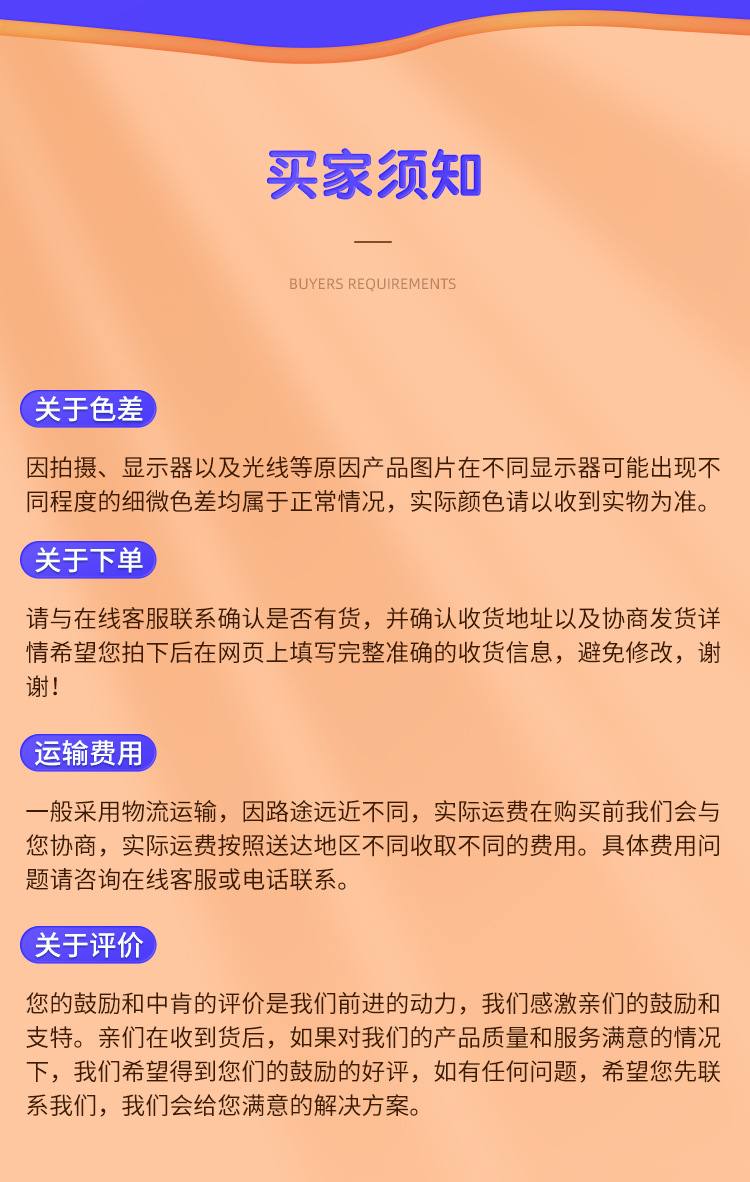 买家须知

BUYERS REQUIREMENTS

关于色差

因拍摄、显示器以及光线等原因产品图片在不同显示器可能出现不同程度的细微色差均属于正常情况，实际颜色请以收到实物为准。

关于下单

请与在线客服联系确认是否有货，并确认收货地址以及协商发货详情希望您拍下后在网页上填写完整准确的收货信息，避免修改，谢谢！

运输费用

一般采用物流运输，因路途远近不同，实际运费在购买前我们会与您协商，实际运费按照送达地区不同收取不同的费用。具体费用问题请咨询在线客服或电话联系。

关于评价

您的鼓励和中肯的评价是我们前进的动力，我们感激亲们的鼓励和支特。亲们在收到货后，如果对我们的产品质量和服务满意的情况下，我们希望得到您们的鼓励的好评，如有任何问题，希望您先联系我们，我们会给您满意的解决方案。